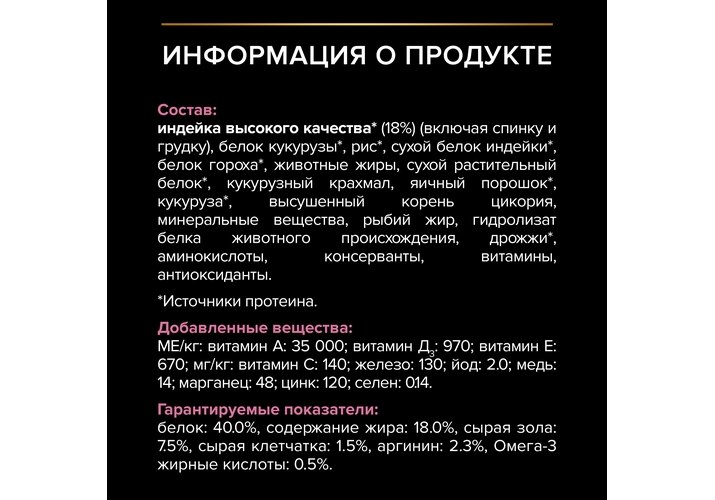 ИНФОРМАЦИЯ О ПРОДУКТЕ

Состав:
индейка высокого качества* (18%) (включая спинку и грудку), белок кукурузы*, рис*, сухой белок индейки*, белок гороха*, животные жиры, сухой растительный белок*, кукурузный крахмал, яичный порошок*, кукуруза*, высушенный корень цикория, минеральные вещества, рыбий жир, гидролизат белка животного происхождения, дрожжи*, аминокислоты, консерванты, витамины, антиоксиданты.

*Источники протеина.

Добавленные вещества:
МЕ/кг: витамин А: 35 000; витамин $Д_3$: 970; витамин Е: 670; мг/кг: витамин С: 140; железо: 130; йод: 2.0; медь: 14; марганец: 48; цинк: 120; селен: 0.14.

Гарантируемые показатели:
белок: 40.0%, содержание жира: 18.0%, сырая зола: 7.5%, сырая клетчатка: 1.5%, аргинин: 2.3%, Омега-3 жирные кислоты: 0.5%.